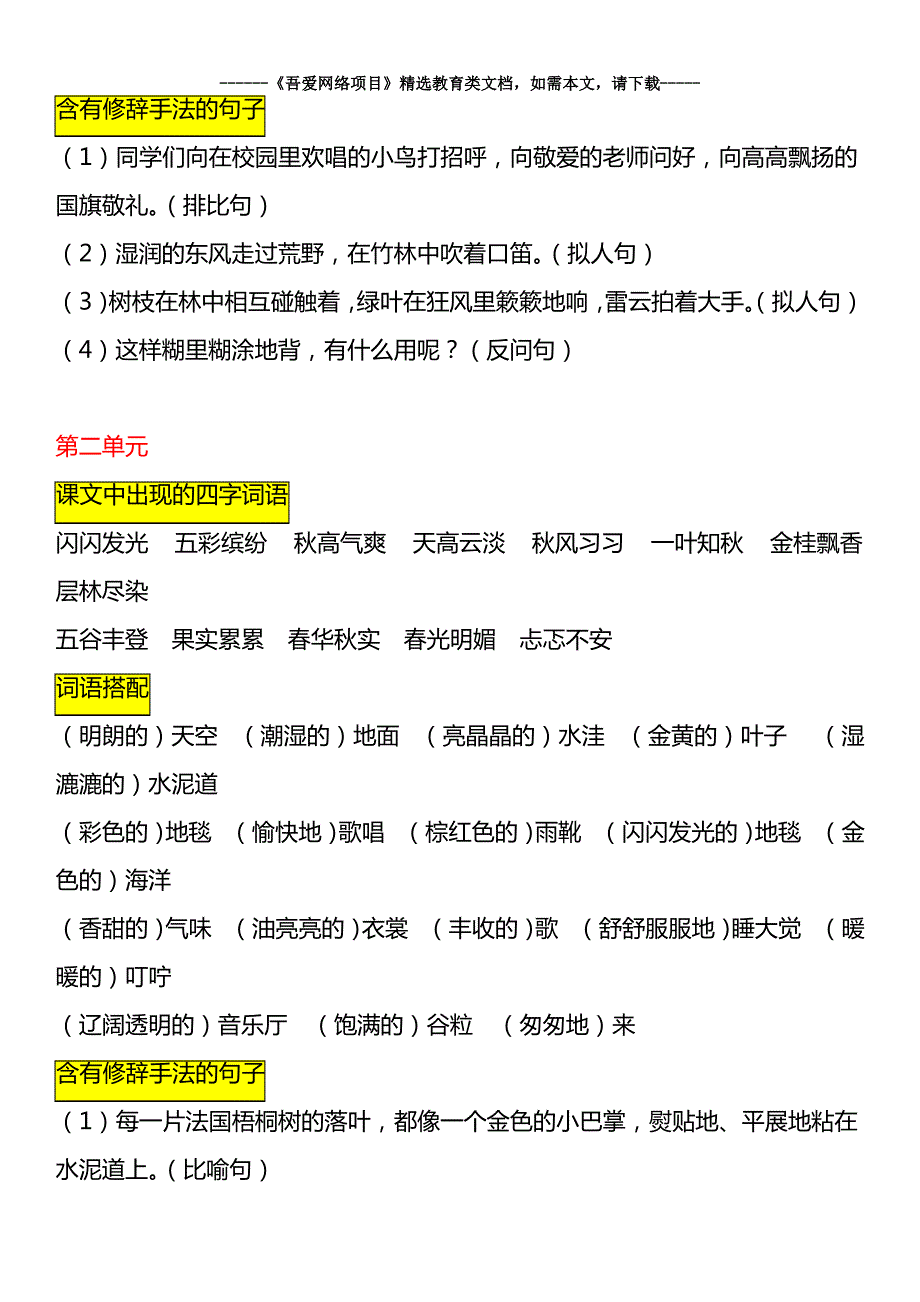 ------《吾爱网络项目》精选教育类文档，如需本文，请下载-----

含有修辞手法的句子

（1）同学们向在校园里欢唱的小鸟打招呼，向敬爱的老师问好，向高高飘扬的国旗敬礼。（排比句）

（2）湿润的东风走过荒野，在竹林中吹着口笛。（拟人句）

（3）树枝在林中相互碰触着，绿叶在狂风里簌簌地响，雷云拍着大手。（拟人句）

（4）这样糊里糊涂地背，有什么用呢？（反问句）

第二单元

课文中出现的四字词语

闪闪发光　五彩缤纷　秋高气爽　天高云淡　秋风习习　一叶知秋　金桂飘香　层林尽染

五谷丰登　果实累累　春华秋实　春光明媚　忐忑不安

词语搭配

（明朗的）天空　（潮湿的）地面　（亮晶晶的）水洼　（金黄的）叶子　（湿漉漉的）水泥道

（彩色的）地毯　（愉快地）歌唱　（棕红色的）雨靴　（闪闪发光的）地毯　（金色的）海洋

（香甜的）气味　（油亮亮的）衣裳　（丰收的）歌　（舒舒服服地）睡大觉　（暖暖的）叮咛

（辽阔透明的）音乐厅　（饱满的）谷粒　（匆匆地）来

含有修辞手法的句子

（1）每一片法国梧桐树的落叶，都像一个金色的小巴掌，熨贴地、平展地粘在水泥道上。（比喻句）